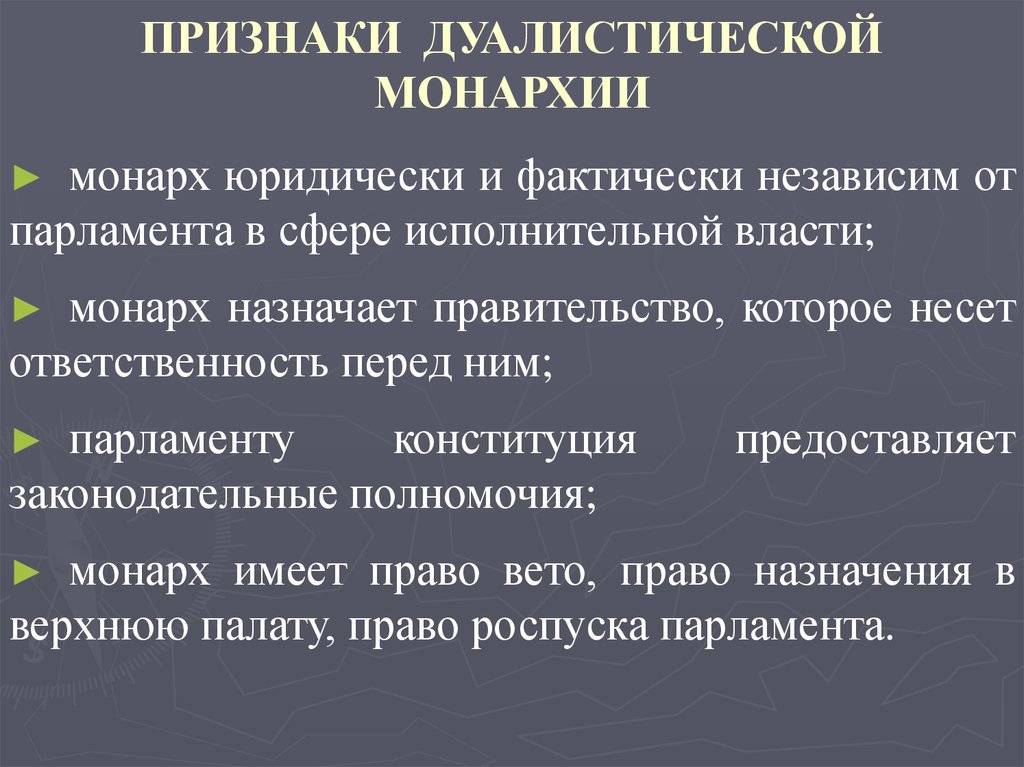 ПРИЗНАКИ ДУАЛИСТИЧЕСКОЙ МОНАРХИИ

► монарх юридически и фактически независим от парламента в сфере исполнительной власти;

► монарх назначает правительство, которое несет ответственность перед ним;

► парламенту конституция предоставляет законодательные полномочия;

► монарх имеет право вето, право назначения в верхнюю палату, право роспуска парламента.